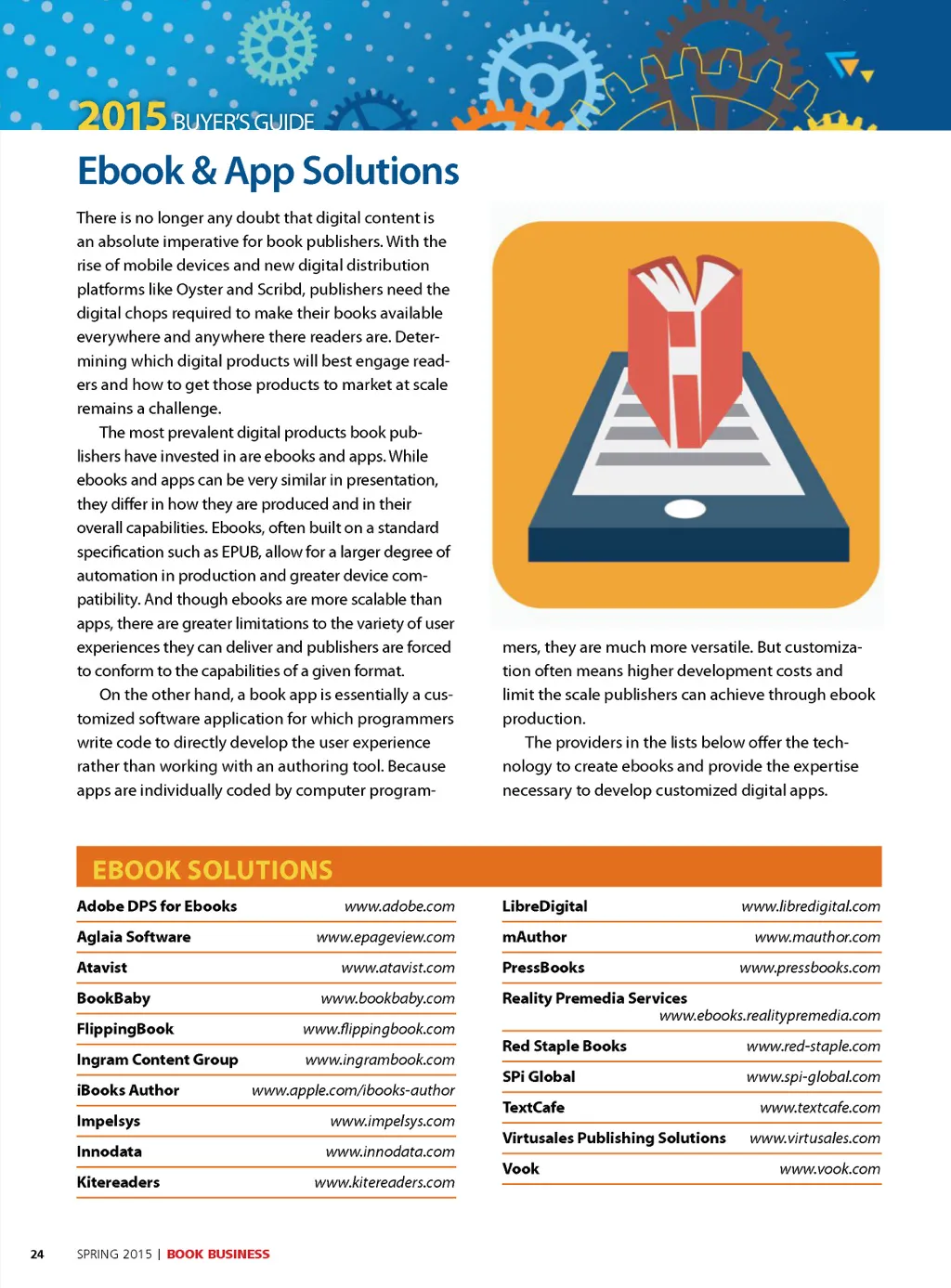 2015 BUYER'S GUIDE

Ebook & App Solutions

There is no longer any doubt that digital content is an absolute imperative for book publishers. With the rise of mobile devices and new digital distribution platforms like Oyster and Scribd, publishers need the digital chops required to make their books available everywhere and anywhere there readers are. Determining which digital products will best engage readers and how to get those products to market at scale remains a challenge.

The most prevalent digital products book publishers have invested in are ebooks and apps. While ebooks and apps can be very similar in presentation, they differ in how they are produced and in their overall capabilities. Ebooks, often built on a standard specification such as EPUB, allow for a larger degree of automation in production and greater device compatibility. And though ebooks are more scalable than apps, there are greater limitations to the variety of user experiences they can deliver and publishers are forced to conform to the capabilities of a given format.

On the other hand, a book app is essentially a customized software application for which programmers write code to directly develop the user experience rather than working with an authoring tool. Because apps are individually coded by computer programmers, they are much more versatile. But customization often means higher development costs and limit the scale publishers can achieve through ebook production.

The providers in the lists below offer the technology to create ebooks and provide the expertise necessary to develop customized digital apps.

EBOOK SOLUTIONS

| | |
|---|---|
| Adobe DPS for Ebooks | www.adobe.com |
| Aglaia Software | www.epageview.com |
| Atavist | www.atavist.com |
| BookBaby | www.bookbaby.com |
| FlippingBook | www.flippingbook.com |
| Ingram Content Group | www.ingrambook.com |
| iBooks Author | www.apple.com/ibooks-author |
| Impelsys | www.impelsys.com |
| Innodata | www.innodata.com |
| Kitereaders | www.kitereaders.com |

| | |
|---|---|
| LibreDigital | www.libredigital.com |
| mAuthor | www.mauthor.com |
| PressBooks | www.pressbooks.com |
| Reality Premedia Services | www.ebooks.realitypremedia.com |
| Red Staple Books | www.red-staple.com |
| SPi Global | www.spi-global.com |
| TextCafe | www.textcafe.com |
| Virtusales Publishing Solutions | www.virtusales.com |
| Vook | www.vook.com |

24 SPRING 2015 | BOOK BUSINESS